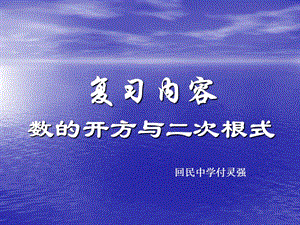 复习内容

数的开方与二次根式

回民中学付灵强